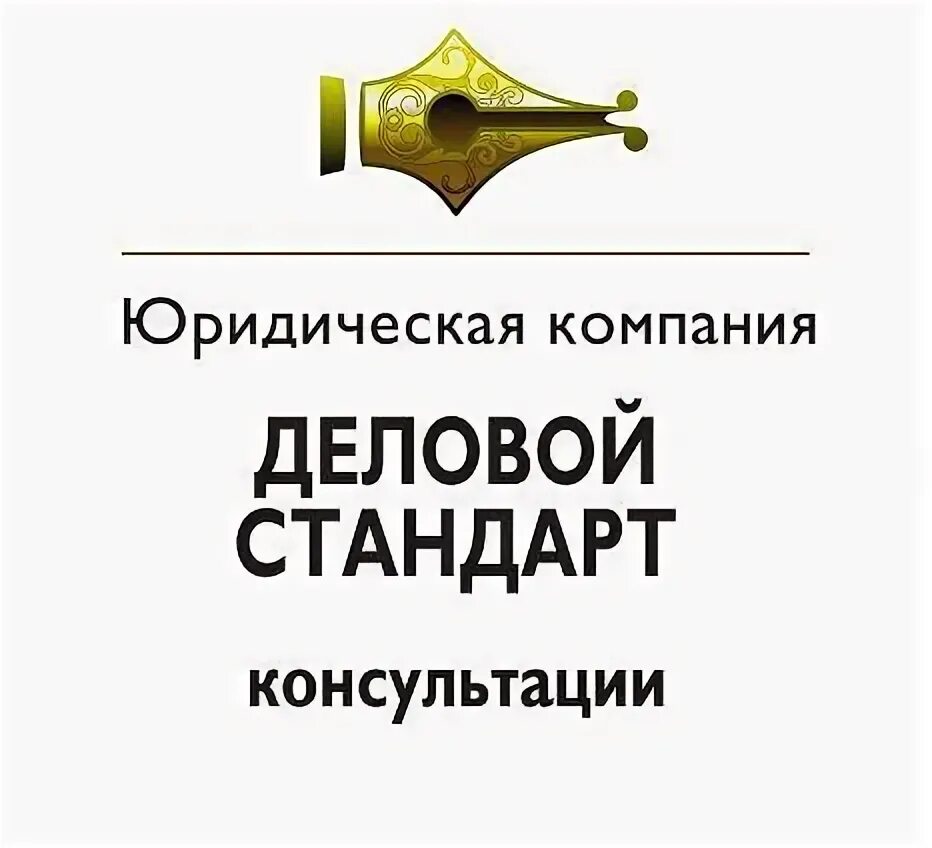 Юридическая компания

ДЕЛОВОЙ СТАНДАРТ

консультации